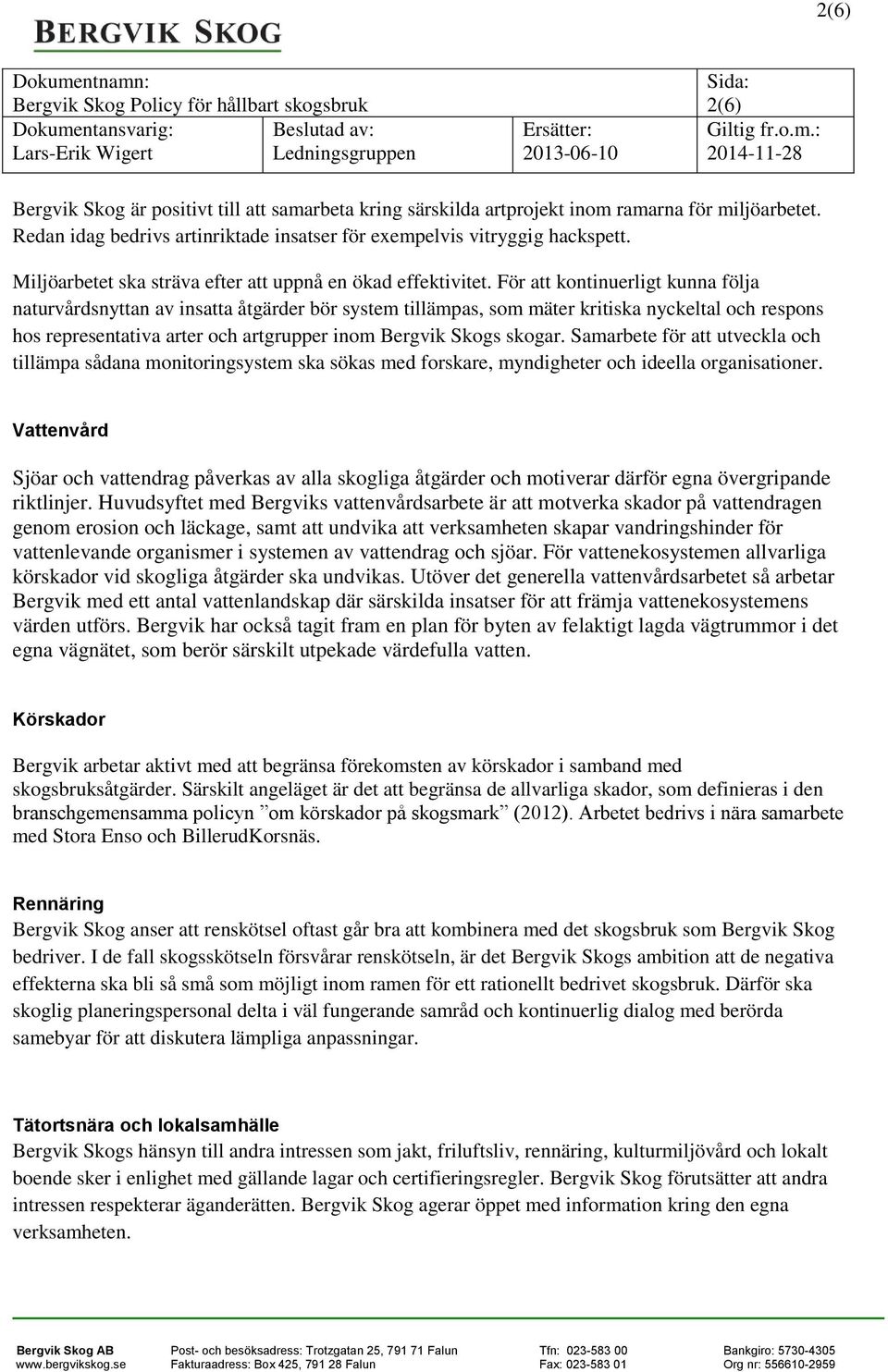 BERGVIK SKOG

2(6)

| Dokumentnamn: Bergvik Skog Policy för hållbart skogsbruk | | | Sida: 2(6) |
|---|---|---|---|
| Dokumentansvarig: Lars-Erik Wigert | Beslutad av: Ledningsgruppen | Ersätter: 2013-06-10 | Giltig fr.o.m.: 2014-11-28 |

Bergvik Skog är positivt till att samarbeta kring särskilda artprojekt inom ramarna för miljöarbetet. Redan idag bedrivs artinriktade insatser för exempelvis vitryggig hackspett.

Miljöarbetet ska sträva efter att uppnå en ökad effektivitet. För att kontinuerligt kunna följa naturvårdsnyttan av insatta åtgärder bör system tillämpas, som mäter kritiska nyckeltal och respons hos representativa arter och artgrupper inom Bergvik Skogs skogar. Samarbete för att utveckla och tillämpa sådana monitoringsystem ska sökas med forskare, myndigheter och ideella organisationer.

Vattenvård

Sjöar och vattendrag påverkas av alla skogliga åtgärder och motiverar därför egna övergripande riktlinjer. Huvudsyftet med Bergviks vattenvårdsarbete är att motverka skador på vattendragen genom erosion och läckage, samt att undvika att verksamheten skapar vandringshinder för vattenlevande organismer i systemen av vattendrag och sjöar. För vattenekosystemen allvarliga körskador vid skogliga åtgärder ska undvikas. Utöver det generella vattenvårdsarbetet så arbetar Bergvik med ett antal vattenlandskap där särskilda insatser för att främja vattenekosystemens värden utförs. Bergvik har också tagit fram en plan för byten av felaktigt lagda vägtrummor i det egna vägnätet, som berör särskilt utpekade värdefulla vatten.

Körskador

Bergvik arbetar aktivt med att begränsa förekomsten av körskador i samband med skogsbruksåtgärder. Särskilt angeläget är det att begränsa de allvarliga skador, som definieras i den branschgemensamma policyn ”om körskador på skogsmark” (2012). Arbetet bedrivs i nära samarbete med Stora Enso och BillerudKorsnäs.

Rennäring

Bergvik Skog anser att renskötsel oftast går bra att kombinera med det skogsbruk som Bergvik Skog bedriver. I de fall skogsskötseln försvårar renskötseln, är det Bergvik Skogs ambition att de negativa effekterna ska bli så små som möjligt inom ramen för ett rationellt bedrivet skogsbruk. Därför ska skoglig planeringspersonal delta i väl fungerande samråd och kontinuerlig dialog med berörda samebyar för att diskutera lämpliga anpassningar.

Tätortsnära och lokalsamhälle

Bergvik Skogs hänsyn till andra intressen som jakt, friluftsliv, rennäring, kulturmiljövård och lokalt boende sker i enlighet med gällande lagar och certifieringsregler. Bergvik Skog förutsätter att andra intressen respekterar äganderätten. Bergvik Skog agerar öppet med information kring den egna verksamheten.

Bergvik Skog AB
www.bergvikskog.se

Post- och besöksadress: Trotzgatan 25, 791 71 Falun
Fakturaadress: Box 425, 791 28 Falun

Tfn: 023-583 00
Fax: 023-583 01

Bankgiro: 5730-4305
Org nr: 556610-2959